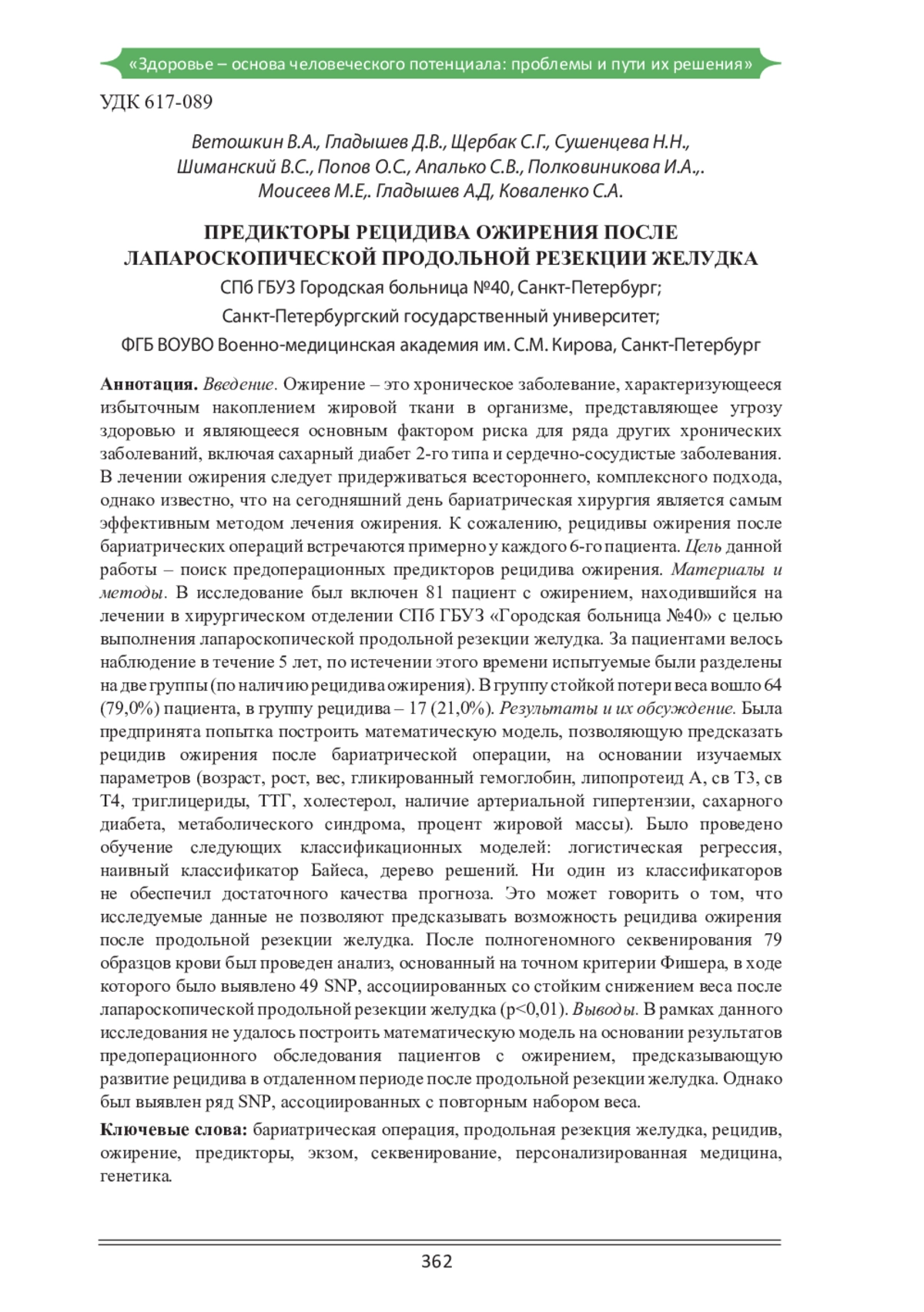 «Здоровье – основа человеческого потенциала: проблемы и пути их решения»

УДК 617-089

Ветошкин В.А., Гладышев Д.В., Щербак С.Г., Сушенцева Н.Н., Шиманский В.С., Попов О.С., Апалько С.В., Полковиникова И.А.,. Моисеев М.Е,. Гладышев А.Д, Коваленко С.А.

ПРЕДИКТОРЫ РЕЦИДИВА ОЖИРЕНИЯ ПОСЛЕ ЛАПАРОСКОПИЧЕСКОЙ ПРОДОЛЬНОЙ РЕЗЕКЦИИ ЖЕЛУДКА

СПб ГБУЗ Городская больница №40, Санкт-Петербург;

Санкт-Петербургский государственный университет;

ФГБ ВОУВО Военно-медицинская академия им. С.М. Кирова, Санкт-Петербург

Аннотация. Введение. Ожирение – это хроническое заболевание, характеризующееся избыточным накоплением жировой ткани в организме, представляющее угрозу здоровью и являющееся основным фактором риска для ряда других хронических заболеваний, включая сахарный диабет 2-го типа и сердечно-сосудистые заболевания. В лечении ожирения следует придерживаться всестороннего, комплексного подхода, однако известно, что на сегодняшний день бариатрическая хирургия является самым эффективным методом лечения ожирения. К сожалению, рецидивы ожирения после бариатрических операций встречаются примерно у каждого 6-го пациента. Цель данной работы – поиск предоперационных предикторов рецидива ожирения. Материалы и методы. В исследование был включен 81 пациент с ожирением, находившийся на лечении в хирургическом отделении СПб ГБУЗ «Городская больница №40» с целью выполнения лапароскопической продольной резекции желудка. За пациентами велось наблюдение в течение 5 лет, по истечении этого времени испытуемые были разделены на две группы (по наличию рецидива ожирения). В группу стойкой потери веса вошло 64 (79,0%) пациента, в группу рецидива – 17 (21,0%). Результаты и их обсуждение. Была предпринята попытка построить математическую модель, позволяющую предсказать рецидив ожирения после бариатрической операции, на основании изучаемых параметров (возраст, рост, вес, гликированный гемоглобин, липопротеид А, св Т3, св Т4, триглицериды, ТТГ, холестерол, наличие артериальной гипертензии, сахарного диабета, метаболического синдрома, процент жировой массы). Было проведено обучение следующих классификационных моделей: логистическая регрессия, наивный классификатор Байеса, дерево решений. Ни один из классификаторов не обеспечил достаточного качества прогноза. Это может говорить о том, что исследуемые данные не позволяют предсказывать возможность рецидива ожирения после продольной резекции желудка. После полногеномного секвенирования 79 образцов крови был проведен анализ, основанный на точном критерии Фишера, в ходе которого было выявлено 49 SNP, ассоциированных со стойким снижением веса после лапароскопической продольной резекции желудка (p<0,01). Выводы. В рамках данного исследования не удалось построить математическую модель на основании результатов предоперационного обследования пациентов с ожирением, предсказывающую развитие рецидива в отдаленном периоде после продольной резекции желудка. Однако был выявлен ряд SNP, ассоциированных с повторным набором веса.

Ключевые слова: бариатрическая операция, продольная резекция желудка, рецидив, ожирение, предикторы, экзом, секвенирование, персонализированная медицина, генетика.

362